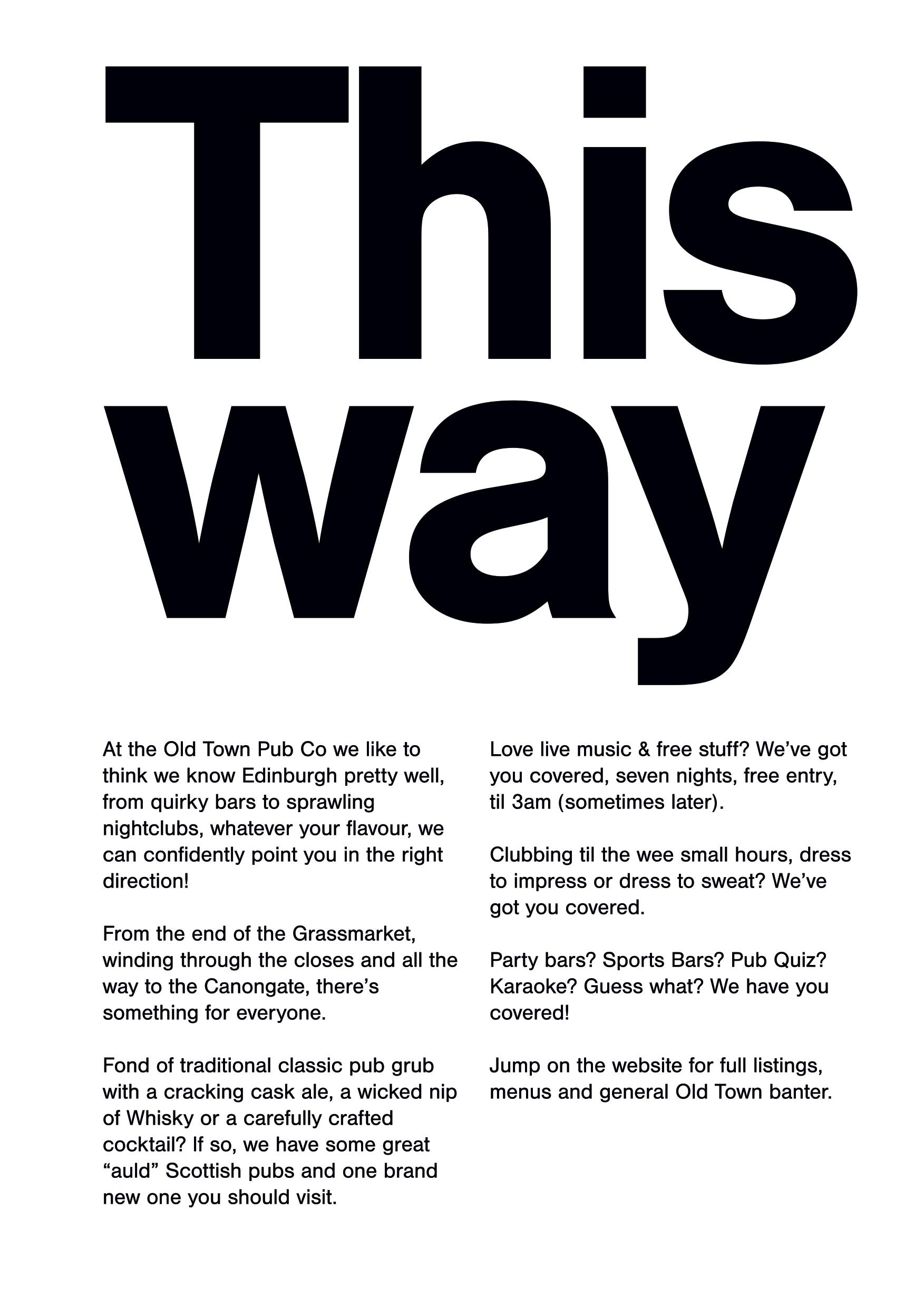 This way

At the Old Town Pub Co we like to think we know Edinburgh pretty well, from quirky bars to sprawling nightclubs, whatever your flavour, we can confidently point you in the right direction!

From the end of the Grassmarket, winding through the closes and all the way to the Canongate, there's something for everyone.

Fond of traditional classic pub grub with a cracking cask ale, a wicked nip of Whisky or a carefully crafted cocktail? If so, we have some great "auld" Scottish pubs and one brand new one you should visit.

Love live music & free stuff? We've got you covered, seven nights, free entry, til 3am (sometimes later).

Clubbing til the wee small hours, dress to impress or dress to sweat? We've got you covered.

Party bars? Sports Bars? Pub Quiz? Karaoke? Guess what? We have you covered!

Jump on the website for full listings, menus and general Old Town banter.